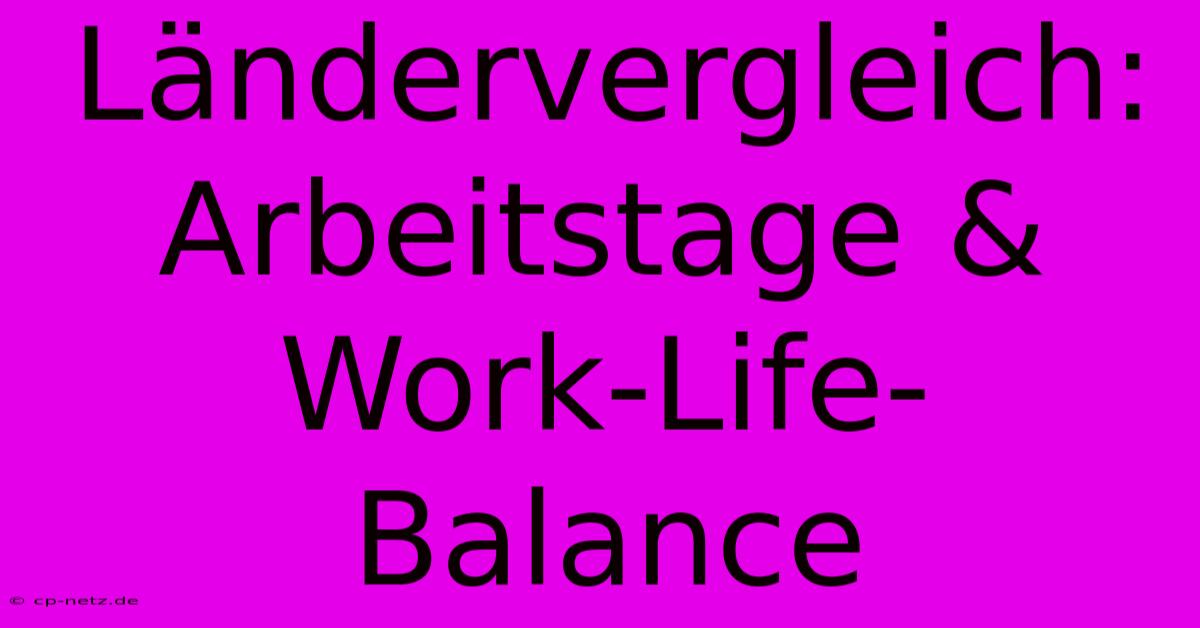 Ländervergleich: Arbeitstage & Work-Life-Balance

© cp-netz.de